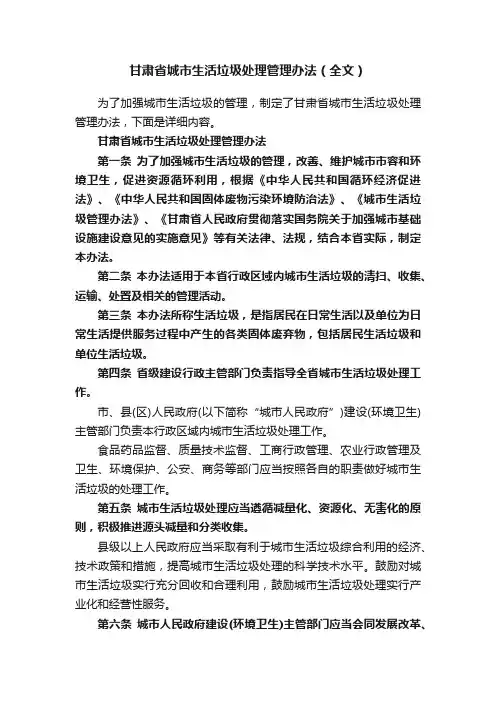 甘肃省城市生活垃圾处理管理办法（全文）

为了加强城市生活垃圾的管理，制定了甘肃省城市生活垃圾处理管理办法，下面是详细内容。

甘肃省城市生活垃圾处理管理办法

第一条 为了加强城市生活垃圾的管理，改善、维护城市市容和环境卫生，促进资源循环利用，根据《中华人民共和国循环经济促进法》、《中华人民共和国固体废物污染环境防治法》、《城市生活垃圾管理办法》、《甘肃省人民政府贯彻落实国务院关于加强城市基础设施建设意见的实施意见》等有关法律、法规，结合本省实际，制定本办法。

第二条 本办法适用于本省行政区域内城市生活垃圾的清扫、收集、运输、处置及相关的管理活动。

第三条 本办法所称生活垃圾，是指居民在日常生活以及单位为日常生活提供服务过程中产生的各类固体废弃物，包括居民生活垃圾和单位生活垃圾。

第四条 省级建设行政主管部门负责指导全省城市生活垃圾处理工作。

市、县(区)人民政府(以下简称“城市人民政府”)建设(环境卫生)主管部门负责本行政区域内城市生活垃圾处理工作。

食品药品监督、质量技术监督、工商行政管理、农业行政管理及卫生、环境保护、公安、商务等部门应当按照各自的职责做好城市生活垃圾的处理工作。

第五条 城市生活垃圾处理应当遵循减量化、资源化、无害化的原则，积极推进源头减量和分类收集。

县级以上人民政府应当采取有利于城市生活垃圾综合利用的经济、技术政策和措施，提高城市生活垃圾处理的科学技术水平。鼓励对城市生活垃圾实行充分回收和合理利用，鼓励城市生活垃圾处理实行产业化和经营性服务。

第六条 城市人民政府建设(环境卫生)主管部门应当会同发展改革、